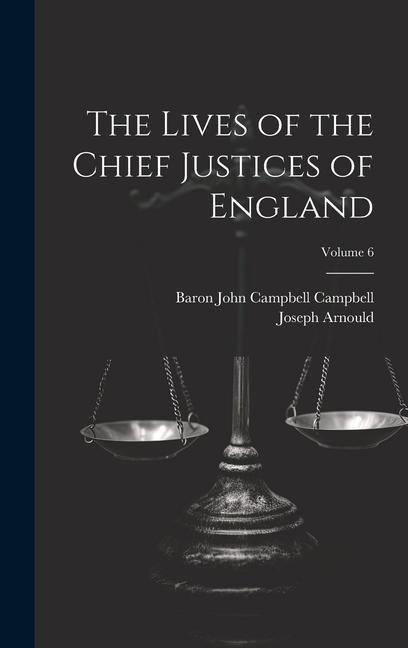 The Lives of the Chief Justices of England

Volume 6

Baron John Campbell Campbell
Joseph Arnould